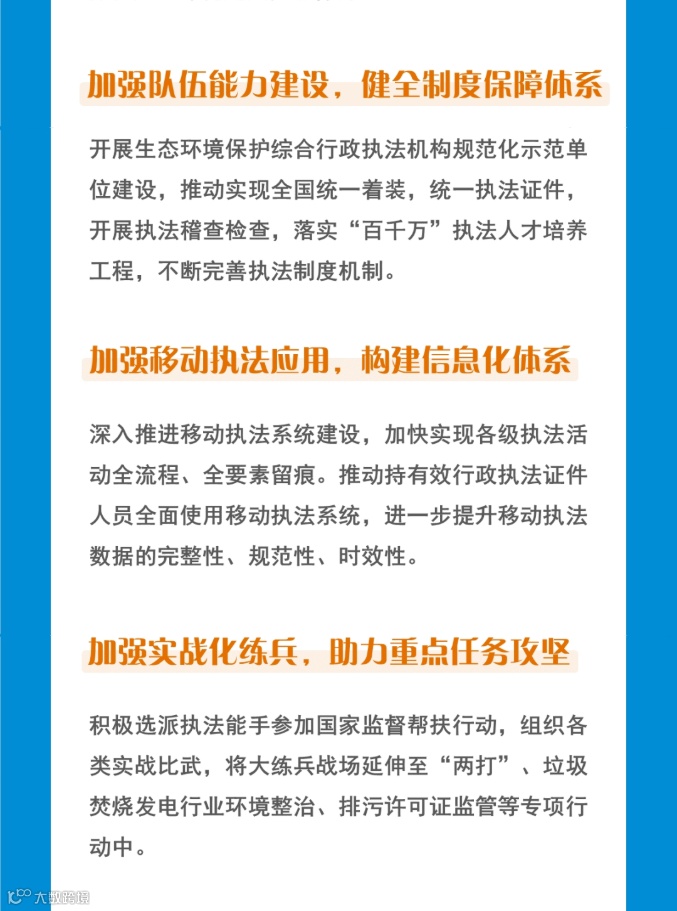 加强队伍能力建设，健全制度保障体系

开展生态环境保护综合行政执法机构规范化示范单位建设，推动实现全国统一着装，统一执法证件，开展执法稽查检查，落实“百千万”执法人才培养工程，不断完善执法制度机制。

加强移动执法应用，构建信息化体系

深入推进移动执法系统建设，加快实现各级执法活动全流程、全要素留痕。推动持有效行政执法证件人员全面使用移动执法系统，进一步提升移动执法数据的完整性、规范性、时效性。

加强实战化练兵，助力重点任务攻坚

积极选派执法能手参加国家监督帮扶行动，组织各类实战比武，将大练兵战场延伸至“两打”、垃圾焚烧发电行业环境整治、排污许可证监管等专项行动中。

大数跨境